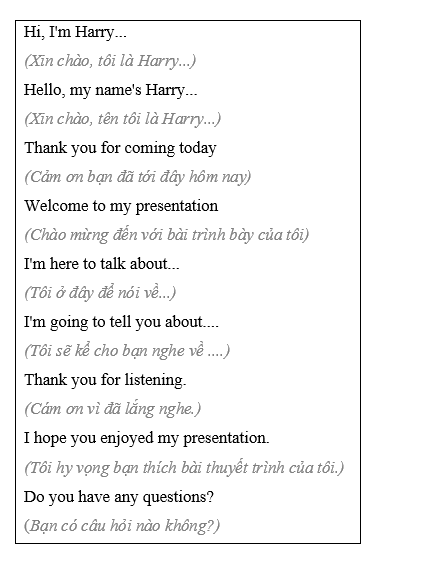 Hi, I'm Harry...

(Xin chào, tôi là Harry...)

Hello, my name's Harry...

(Xin chào, tên tôi là Harry...)

Thank you for coming today

(Cảm ơn bạn đã tới đây hôm nay)

Welcome to my presentation

(Chào mừng đến với bài trình bày của tôi)

I'm here to talk about...

(Tôi ở đây để nói về...)

I'm going to tell you about....

(Tôi sẽ kể cho bạn nghe về ....)

Thank you for listening.

(Cám ơn vì đã lắng nghe.)

I hope you enjoyed my presentation.

(Tôi hy vọng bạn thích bài thuyết trình của tôi.)

Do you have any questions?

(Bạn có câu hỏi nào không?)